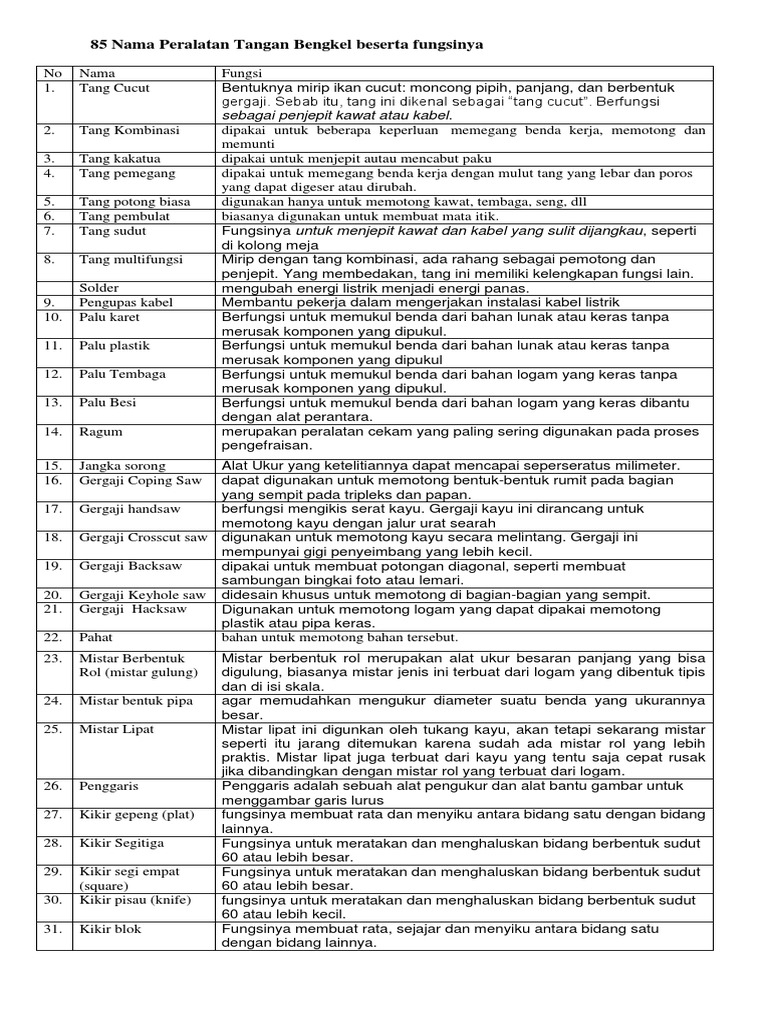 85 Nama Peralatan Tangan Bengkel beserta fungsinya

| No | Nama | Fungsi |
|---|---|---|
| 1. | Tang Cucut | Bentuknya mirip ikan cucut: moncong pipih, panjang, dan berbentuk gergaji. Sebab itu, tang ini dikenal sebagai "tang cucut". Berfungsi sebagai penjepit kawat atau kabel. |
| 2. | Tang Kombinasi | dipakai untuk beberapa keperluan memegang benda kerja, memotong dan memunti |
| 3. | Tang kakatua | dipakai untuk menjepit autau mencabut paku |
| 4. | Tang pemegang | dipakai untuk memegang benda kerja dengan mulut tang yang lebar dan poros yang dapat digeser atau dirubah. |
| 5. | Tang potong biasa | digunakan hanya untuk memotong kawat, tembaga, seng, dll |
| 6. | Tang pembulat | biasanya digunakan untuk membuat mata itik. |
| 7. | Tang sudut | Fungsinya untuk menjepit kawat dan kabel yang sulit dijangkau, seperti di kolong meja |
| 8. | Tang multifungsi | Mirip dengan tang kombinasi, ada rahang sebagai pemotong dan penjepit. Yang membedakan, tang ini memiliki kelengkapan fungsi lain. |
| | Solder | mengubah energi listrik menjadi energi panas. |
| 9. | Pengupas kabel | Membantu pekerja dalam mengerjakan instalasi kabel listrik |
| 10. | Palu karet | Berfungsi untuk memukul benda dari bahan lunak atau keras tanpa merusak komponen yang dipukul. |
| 11. | Palu plastik | Berfungsi untuk memukul benda dari bahan lunak atau keras tanpa merusak komponen yang dipukul |
| 12. | Palu Tembaga | Berfungsi untuk memukul benda dari bahan logam yang keras tanpa merusak komponen yang dipukul. |
| 13. | Palu Besi | Berfungsi untuk memukul benda dari bahan logam yang keras dibantu dengan alat perantara. |
| 14. | Ragum | merupakan peralatan cekam yang paling sering digunakan pada proses pengefraisan. |
| 15. | Jangka sorong | Alat Ukur yang ketelitiannya dapat mencapai seperseratus milimeter. |
| 16. | Gergaji Coping Saw | dapat digunakan untuk memotong bentuk-bentuk rumit pada bagian yang sempit pada tripleks dan papan. |
| 17. | Gergaji handsaw | berfungsi mengikis serat kayu. Gergaji kayu ini dirancang untuk memotong kayu dengan jalur urat searah |
| 18. | Gergaji Crosscut saw | digunakan untuk memotong kayu secara melintang. Gergaji ini mempunyai gigi penyeimbang yang lebih kecil. |
| 19. | Gergaji Backsaw | dipakai untuk membuat potongan diagonal, seperti membuat sambungan bingkai foto atau lemari. |
| 20. | Gergaji Keyhole saw | didesain khusus untuk memotong di bagian-bagian yang sempit. |
| 21. | Gergaji Hacksaw | Digunakan untuk memotong logam yang dapat dipakai memotong plastik atau pipa keras. |
| 22. | Pahat | bahan untuk memotong bahan tersebut. |
| 23. | Mistar Berbentuk Rol (mistar gulung) | Mistar berbentuk rol merupakan alat ukur besaran panjang yang bisa digulung, biasanya mistar jenis ini terbuat dari logam yang dibentuk tipis dan di isi skala. |
| 24. | Mistar bentuk pipa | agar memudahkan mengukur diameter suatu benda yang ukurannya besar. |
| 25. | Mistar Lipat | Mistar lipat ini digunkan oleh tukang kayu, akan tetapi sekarang mistar seperti itu jarang ditemukan karena sudah ada mistar rol yang lebih praktis. Mistar lipat juga terbuat dari kayu yang tentu saja cepat rusak jika dibandingkan dengan mistar rol yang terbuat dari logam. |
| 26. | Penggaris | Penggaris adalah sebuah alat pengukur dan alat bantu gambar untuk menggambar garis lurus |
| 27. | Kikir gepeng (plat) | fungsinya membuat rata dan menyiku antara bidang satu dengan bidang lainnya. |
| 28. | Kikir Segitiga | Fungsinya untuk meratakan dan menghaluskan bidang berbentuk sudut 60 atau lebih besar. |
| 29. | Kikir segi empat (square) | Fungsinya untuk meratakan dan menghaluskan bidang berbentuk sudut 60 atau lebih besar. |
| 30. | Kikir pisau (knife) | fungsinya untuk meratakan dan menghaluskan bidang berbentuk sudut 60 atau lebih kecil. |
| 31. | Kikir blok | Fungsinya membuat rata, sejajar dan menyiku antara bidang satu dengan bidang lainnya. |